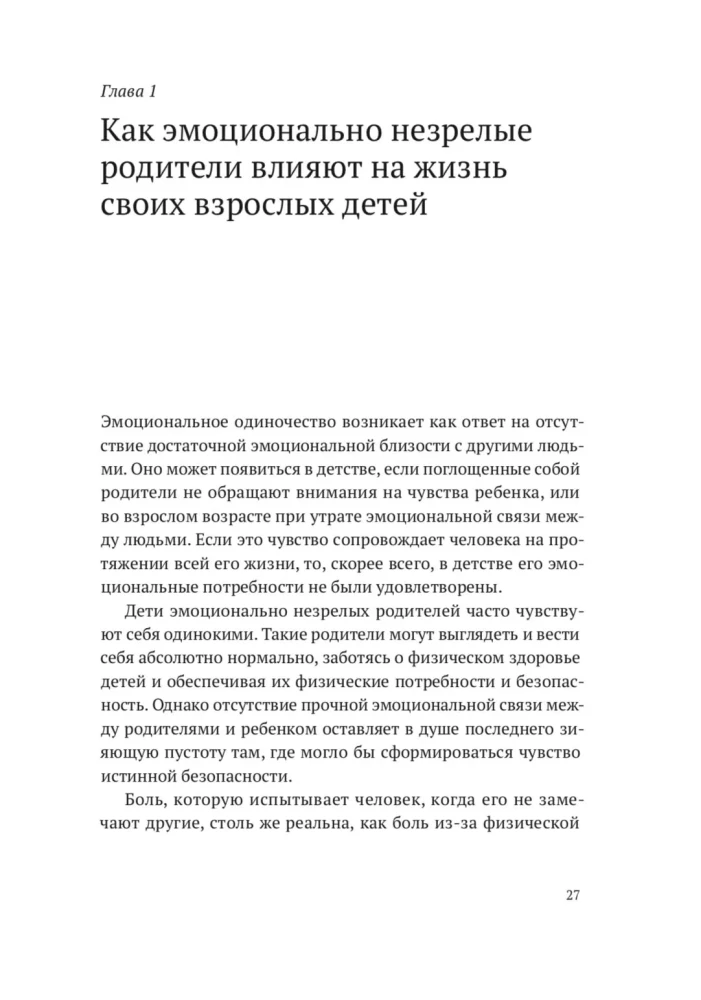 Глава 1

Как эмоционально незрелые родители влияют на жизнь своих взрослых детей

Эмоциональное одиночество возникает как ответ на отсутствие достаточной эмоциональной близости с другими людьми. Оно может появиться в детстве, если поглощенные собой родители не обращают внимания на чувства ребенка, или во взрослом возрасте при утрате эмоциональной связи между людьми. Если это чувство сопровождает человека на протяжении всей его жизни, то, скорее всего, в детстве его эмоциональные потребности не были удовлетворены.

Дети эмоционально незрелых родителей часто чувствуют себя одинокими. Такие родители могут выглядеть и вести себя абсолютно нормально, заботясь о физическом здоровье детей и обеспечивая их физические потребности и безопасность. Однако отсутствие прочной эмоциональной связи между родителями и ребенком оставляет в душе последнего зияющую пустоту там, где могло бы сформироваться чувство истинной безопасности.

Боль, которую испытывает человек, когда его не замечают другие, столь же реальна, как боль из-за физической

27